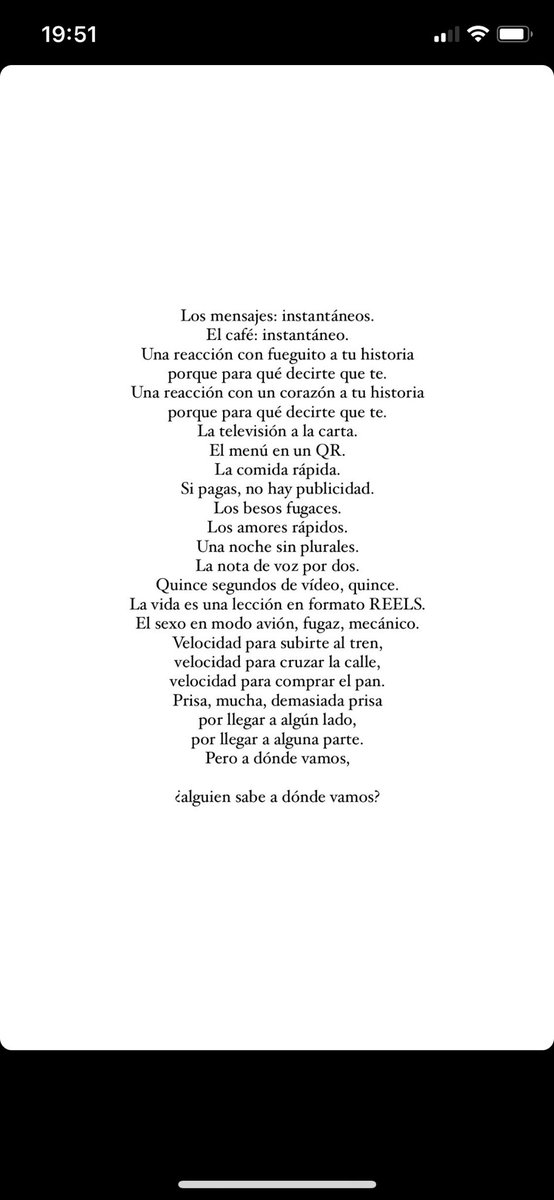 19:51

Los mensajes: instantáneos.
El café: instantáneo.
Una reacción con fueguito a tu historia
porque para qué decirte que te.
Una reacción con un corazón a tu historia
porque para qué decirte que te.
La televisión a la carta.
El menú en un QR.
La comida rápida.
Si pagas, no hay publicidad.
Los besos fugaces.
Los amores rápidos.
Una noche sin plurales.
La nota de voz por dos.
Quince segundos de vídeo, quince.
La vida es una lección en formato REELS.
El sexo en modo avión, fugaz, mecánico.
Velocidad para subirte al tren,
velocidad para cruzar la calle,
velocidad para comprar el pan.
Prisa, mucha, demasiada prisa
por llegar a algún lado,
por llegar a alguna parte.
Pero a dónde vamos,

¿alguien sabe a dónde vamos?